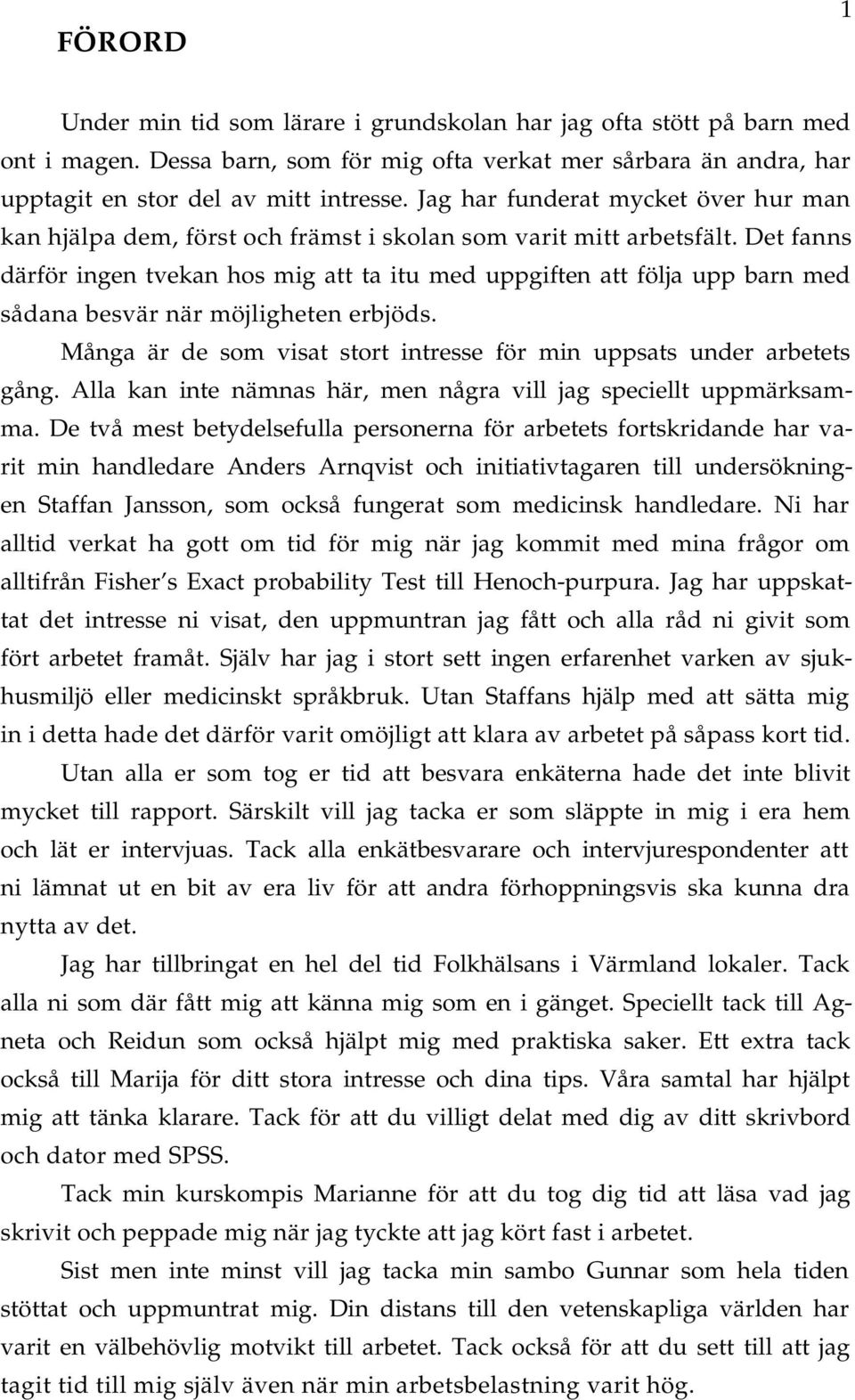 1

FÖRORD

Under min tid som lärare i grundskolan har jag ofta stött på barn med ont i magen. Dessa barn, som för mig ofta verkat mer sårbara än andra, har upptagit en stor del av mitt intresse. Jag har funderat mycket över hur man kan hjälpa dem, först och främst i skolan som varit mitt arbetsfält. Det fanns därför ingen tvekan hos mig att ta itu med uppgiften att följa upp barn med sådana besvär när möjligheten erbjöds.

Många är de som visat stort intresse för min uppsats under arbetets gång. Alla kan inte nämnas här, men några vill jag speciellt uppmärksamma. De två mest betydelsefulla personerna för arbetets fortskridande har varit min handledare Anders Arnqvist och initiativtagaren till undersökningen Staffan Jansson, som också fungerat som medicinsk handledare. Ni har alltid verkat ha gott om tid för mig när jag kommit med mina frågor om alltifrån Fisher s Exact probability Test till Henoch-purpura. Jag har uppskattat det intresse ni visat, den uppmuntran jag fått och alla råd ni givit som fört arbetet framåt. Själv har jag i stort sett ingen erfarenhet varken av sjukhusmiljö eller medicinskt språkbruk. Utan Staffans hjälp med att sätta mig in i detta hade det därför varit omöjligt att klara av arbetet på såpass kort tid.

Utan alla er som tog er tid att besvara enkäterna hade det inte blivit mycket till rapport. Särskilt vill jag tacka er som släppte in mig i era hem och lät er intervjuas. Tack alla enkätbesvarare och intervjurespondenter att ni lämnat ut en bit av era liv för att andra förhoppningsvis ska kunna dra nytta av det.

Jag har tillbringat en hel del tid Folkhälsans i Värmland lokaler. Tack alla ni som där fått mig att känna mig som en i gänget. Speciellt tack till Agneta och Reidun som också hjälpt mig med praktiska saker. Ett extra tack också till Marija för ditt stora intresse och dina tips. Våra samtal har hjälpt mig att tänka klarare. Tack för att du villigt delat med dig av ditt skrivbord och dator med SPSS.

Tack min kurskompis Marianne för att du tog dig tid att läsa vad jag skrivit och peppade mig när jag tyckte att jag kört fast i arbetet.

Sist men inte minst vill jag tacka min sambo Gunnar som hela tiden stöttat och uppmuntrat mig. Din distans till den vetenskapliga världen har varit en välbehövlig motvikt till arbetet. Tack också för att du sett till att jag tagit tid till mig själv även när min arbetsbelastning varit hög.